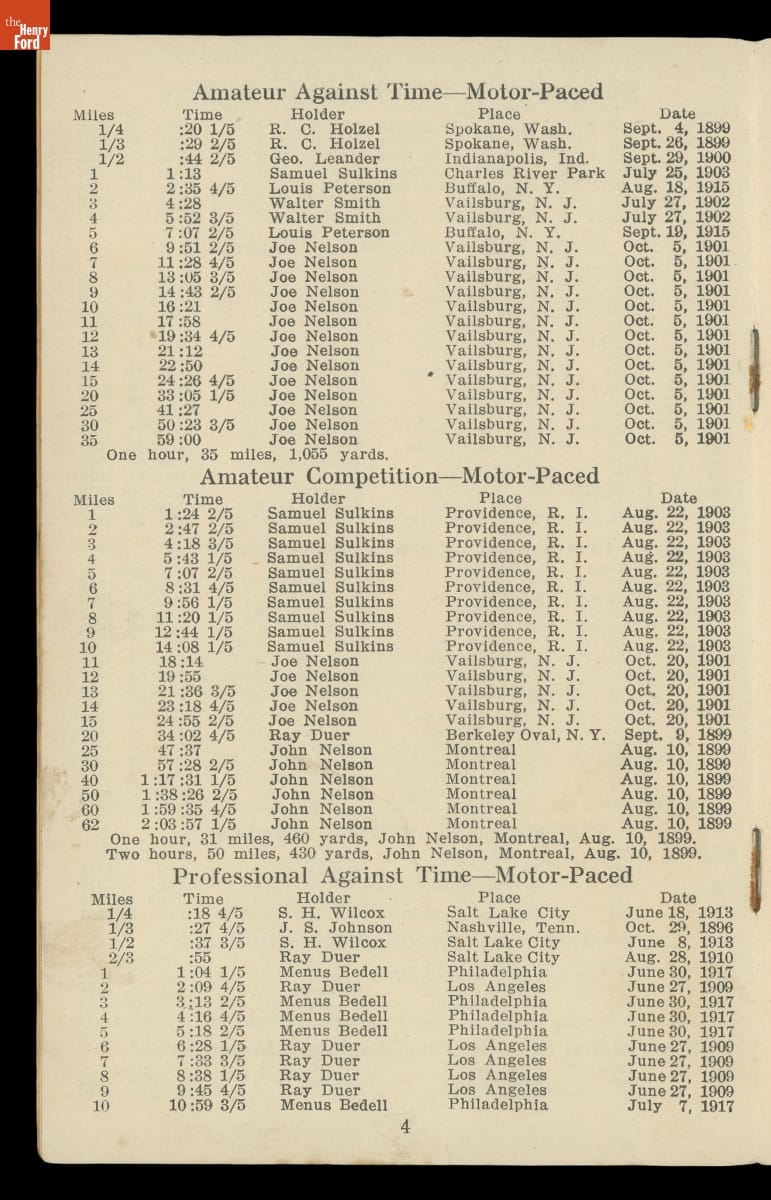 the Henry Ford

Amateur Against Time—Motor-Paced

| Miles | Time | Holder | Place | Date |
|---|---|---|---|---|
| 1/4 | :20 1/5 | R. C. Holzel | Spokane, Wash. | Sept. 4, 1899 |
| 1/3 | :29 2/5 | R. C. Holzel | Spokane, Wash. | Sept. 26, 1899 |
| 1/2 | :44 2/5 | Geo. Leander | Indianapolis, Ind. | Sept. 29, 1900 |
| 1 | 1:13 | Samuel Sulkins | Charles River Park | July 25, 1903 |
| 2 | 2:35 4/5 | Louis Peterson | Buffalo, N. Y. | Aug. 18, 1915 |
| 3 | 4:28 | Walter Smith | Vailsburg, N. J. | July 27, 1902 |
| 4 | 5:52 3/5 | Walter Smith | Vailsburg, N. J. | July 27, 1902 |
| 5 | 7:07 2/5 | Louis Peterson | Buffalo, N. Y. | Sept. 19, 1915 |
| 6 | 9:51 2/5 | Joe Nelson | Vailsburg, N. J. | Oct. 5, 1901 |
| 7 | 11:28 4/5 | Joe Nelson | Vailsburg, N. J. | Oct. 5, 1901 |
| 8 | 13:05 3/5 | Joe Nelson | Vailsburg, N. J. | Oct. 5, 1901 |
| 9 | 14:43 2/5 | Joe Nelson | Vailsburg, N. J. | Oct. 5, 1901 |
| 10 | 16:21 | Joe Nelson | Vailsburg, N. J. | Oct. 5, 1901 |
| 11 | 17:58 | Joe Nelson | Vailsburg, N. J. | Oct. 5, 1901 |
| 12 | 19:34 4/5 | Joe Nelson | Vailsburg, N. J. | Oct. 5, 1901 |
| 13 | 21:12 | Joe Nelson | Vailsburg, N. J. | Oct. 5, 1901 |
| 14 | 22:50 | Joe Nelson | Vailsburg, N. J. | Oct. 5, 1901 |
| 15 | 24:26 4/5 | Joe Nelson | Vailsburg, N. J. | Oct. 5, 1901 |
| 20 | 33:05 1/5 | Joe Nelson | Vailsburg, N. J. | Oct. 5, 1901 |
| 25 | 41:27 | Joe Nelson | Vailsburg, N. J. | Oct. 5, 1901 |
| 30 | 50:23 3/5 | Joe Nelson | Vailsburg, N. J. | Oct. 5, 1901 |
| 35 | 59:00 | Joe Nelson | Vailsburg, N. J. | Oct. 5, 1901 |

One hour, 35 miles, 1,055 yards.

Amateur Competition—Motor-Paced

| Miles | Time | Holder | Place | Date |
|---|---|---|---|---|
| 1 | 1:24 2/5 | Samuel Sulkins | Providence, R. I. | Aug. 22, 1903 |
| 2 | 2:47 2/5 | Samuel Sulkins | Providence, R. I. | Aug. 22, 1903 |
| 3 | 4:18 3/5 | Samuel Sulkins | Providence, R. I. | Aug. 22, 1903 |
| 4 | 5:43 1/5 | Samuel Sulkins | Providence, R. I. | Aug. 22, 1903 |
| 5 | 7:07 2/5 | Samuel Sulkins | Providence, R. I. | Aug. 22, 1903 |
| 6 | 8:31 4/5 | Samuel Sulkins | Providence, R. I. | Aug. 22, 1903 |
| 7 | 9:56 1/5 | Samuel Sulkins | Providence, R. I. | Aug. 22, 1903 |
| 8 | 11:20 1/5 | Samuel Sulkins | Providence, R. I. | Aug. 22, 1903 |
| 9 | 12:44 1/5 | Samuel Sulkins | Providence, R. I. | Aug. 22, 1903 |
| 10 | 14:08 1/5 | Samuel Sulkins | Providence, R. I. | Aug. 22, 1903 |
| 11 | 18:14 | Joe Nelson | Vailsburg, N. J. | Oct. 20, 1901 |
| 12 | 19:55 | Joe Nelson | Vailsburg, N. J. | Oct. 20, 1901 |
| 13 | 21:36 3/5 | Joe Nelson | Vailsburg, N. J. | Oct. 20, 1901 |
| 14 | 23:18 4/5 | Joe Nelson | Vailsburg, N. J. | Oct. 20, 1901 |
| 15 | 24:55 2/5 | Joe Nelson | Vailsburg, N. J. | Oct. 20, 1901 |
| 20 | 34:02 4/5 | Ray Duer | Berkeley Oval, N. Y. | Sept. 9, 1899 |
| 25 | 47:37 | John Nelson | Montreal | Aug. 10, 1899 |
| 30 | 57:28 2/5 | John Nelson | Montreal | Aug. 10, 1899 |
| 40 | 1:17:31 1/5 | John Nelson | Montreal | Aug. 10, 1899 |
| 50 | 1:38:26 2/5 | John Nelson | Montreal | Aug. 10, 1899 |
| 60 | 1:59:35 4/5 | John Nelson | Montreal | Aug. 10, 1899 |
| 62 | 2:03:57 1/5 | John Nelson | Montreal | Aug. 10, 1899 |

One hour, 31 miles, 460 yards, John Nelson, Montreal, Aug. 10, 1899.
Two hours, 50 miles, 430 yards, John Nelson, Montreal, Aug. 10, 1899.

Professional Against Time—Motor-Paced

| Miles | Time | Holder | Place | Date |
|---|---|---|---|---|
| 1/4 | :18 4/5 | S. H. Wilcox | Salt Lake City | June 18, 1913 |
| 1/3 | :27 4/5 | J. S. Johnson | Nashville, Tenn. | Oct. 29, 1896 |
| 1/2 | :37 3/5 | S. H. Wilcox | Salt Lake City | June 8, 1913 |
| 2/3 | :55 | Ray Duer | Salt Lake City | Aug. 28, 1910 |
| 1 | 1:04 1/5 | Menus Bedell | Philadelphia | June 30, 1917 |
| 2 | 2:09 4/5 | Ray Duer | Los Angeles | June 27, 1909 |
| 3 | 3:13 2/5 | Menus Bedell | Philadelphia | June 30, 1917 |
| 4 | 4:16 4/5 | Menus Bedell | Philadelphia | June 30, 1917 |
| 5 | 5:18 2/5 | Menus Bedell | Philadelphia | June 30, 1917 |
| 6 | 6:28 1/5 | Ray Duer | Los Angeles | June 27, 1909 |
| 7 | 7:33 3/5 | Ray Duer | Los Angeles | June 27, 1909 |
| 8 | 8:38 1/5 | Ray Duer | Los Angeles | June 27, 1909 |
| 9 | 9:45 4/5 | Ray Duer | Los Angeles | June 27, 1909 |
| 10 | 10:59 3/5 | Menus Bedell | Philadelphia | July 7, 1917 |

4